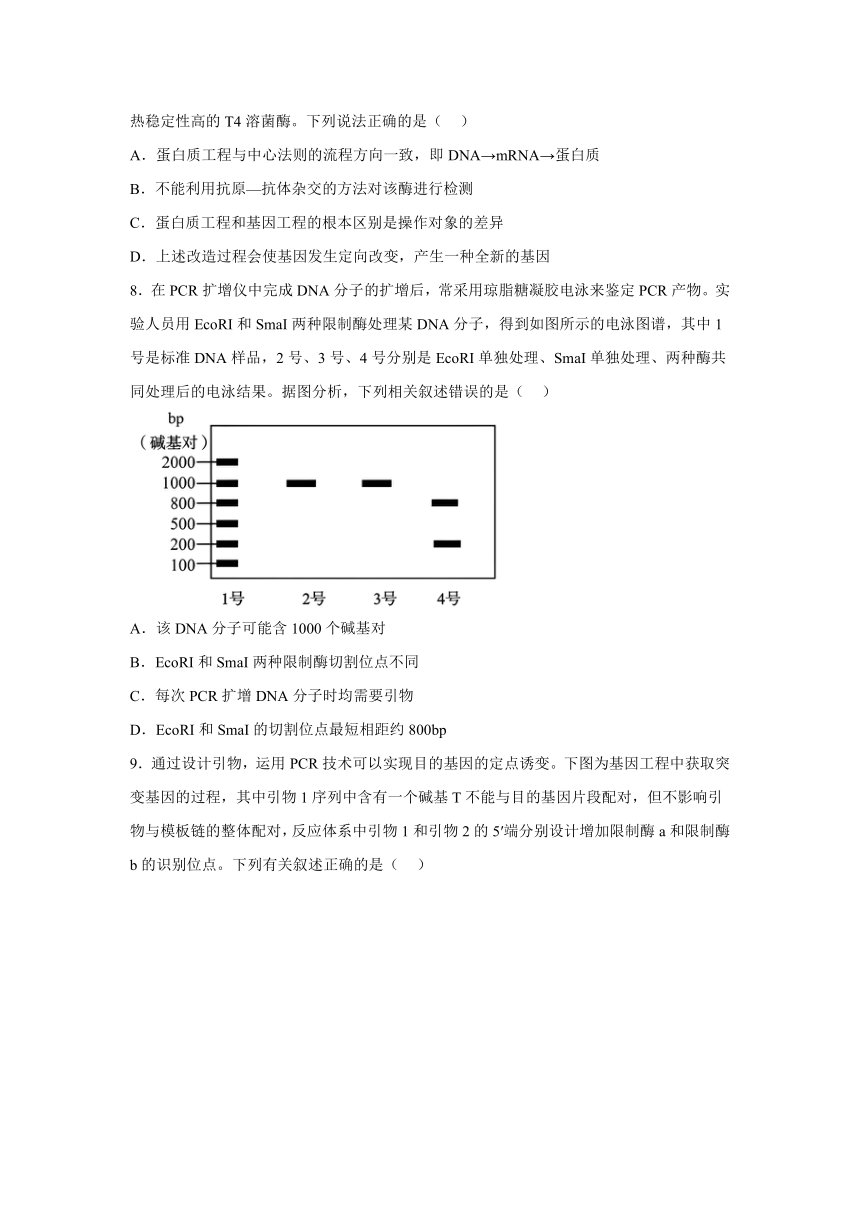 热稳定性高的 T4 溶菌酶。下列说法正确的是（　）

A．蛋白质工程与中心法则的流程方向一致，即 DNA→mRNA→蛋白质

B．不能利用抗原—抗体杂交的方法对该酶进行检测

C．蛋白质工程和基因工程的根本区别是操作对象的差异

D．上述改造过程会使基因发生定向改变，产生一种全新的基因

8．在 PCR 扩增仪中完成 DNA 分子的扩增后，常采用琼脂糖凝胶电泳来鉴定 PCR 产物。实验人员用 EcoRI 和 SmaI 两种限制酶处理某 DNA 分子，得到如图所示的电泳图谱，其中 1 号是标准 DNA 样品，2 号、3 号、4 号分别是 EcoRI 单独处理、SmaI 单独处理、两种酶共同处理后的电泳结果。据图分析，下列相关叙述错误的是（　）

bp
（碱基对）
2000
1000
800
500
200
100
1号　2号　3号　4号

A．该 DNA 分子可能含 1000 个碱基对

B．EcoRI 和 SmaI 两种限制酶切割位点不同

C．每次 PCR 扩增 DNA 分子时均需要引物

D．EcoRI 和 SmaI 的切割位点最短相距约 800bp

9．通过设计引物，运用 PCR 技术可以实现目的基因的定点诱变。下图为基因工程中获取突变基因的过程，其中引物 1 序列中含有一个碱基 T 不能与目的基因片段配对，但不影响引物与模板链的整体配对，反应体系中引物 1 和引物 2 的 5′端分别设计增加限制酶 a 和限制酶 b 的识别位点。下列有关叙述正确的是（　）